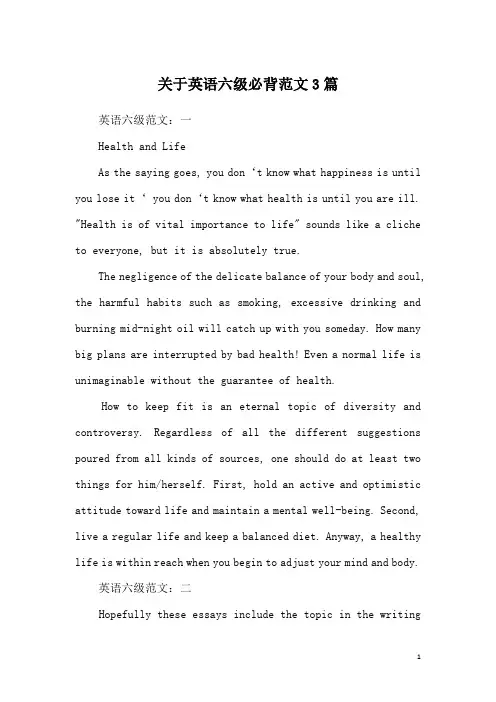 关于英语六级必背范文3篇

英语六级范文：一

Health and Life

As the saying goes, you don ‘t know what happiness is until you lose it ‘ you don ‘t know what health is until you are ill. "Health is of vital importance to life" sounds like a cliche to everyone, but it is absolutely true.

The negligence of the delicate balance of your body and soul, the harmful habits such as smoking, excessive drinking and burning mid-night oil will catch up with you someday. How many big plans are interrupted by bad health! Even a normal life is unimaginable without the guarantee of health.

How to keep fit is an eternal topic of diversity and controversy. Regardless of all the different suggestions poured from all kinds of sources, one should do at least two things for him/herself. First, hold an active and optimistic attitude toward life and maintain a mental well-being. Second, live a regular life and keep a balanced diet. Anyway, a healthy life is within reach when you begin to adjust your mind and body.

英语六级范文：二

Hopefully these essays include the topic in the writing

1